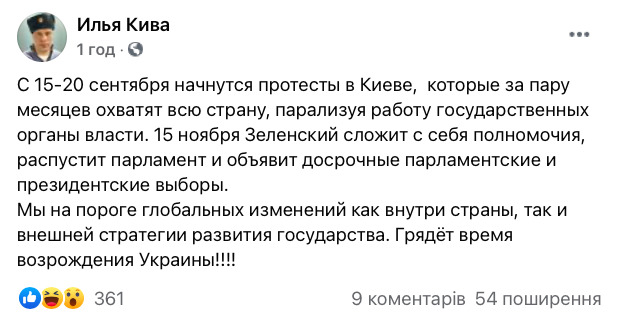 Илья Кива
1 год ·

С 15-20 сентября начнутся протесты в Киеве, которые за пару месяцев охватят всю страну, парализуя работу государственных органы власти. 15 ноября Зеленский сложит с себя полномочия, распустит парламент и объявит досрочные парламентские и президентские выборы.
Мы на пороге глобальных изменений как внутри страны, так и внешней стратегии развития государства. Грядёт время возрождения Украины!!!!

361
9 коментарів 54 поширення